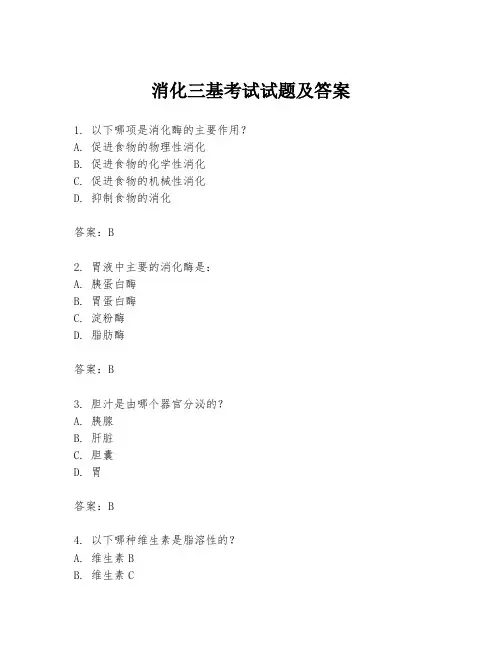 消化三基考试试题及答案

1. 以下哪项是消化酶的主要作用？
A. 促进食物的物理性消化
B. 促进食物的化学性消化
C. 促进食物的机械性消化
D. 抑制食物的消化

答案：B

2. 胃液中主要的消化酶是：
A. 胰蛋白酶
B. 胃蛋白酶
C. 淀粉酶
D. 脂肪酶

答案：B

3. 胆汁是由哪个器官分泌的？
A. 胰腺
B. 肝脏
C. 胆囊
D. 胃

答案：B

4. 以下哪种维生素是脂溶性的？
A. 维生素 B
B. 维生素 C